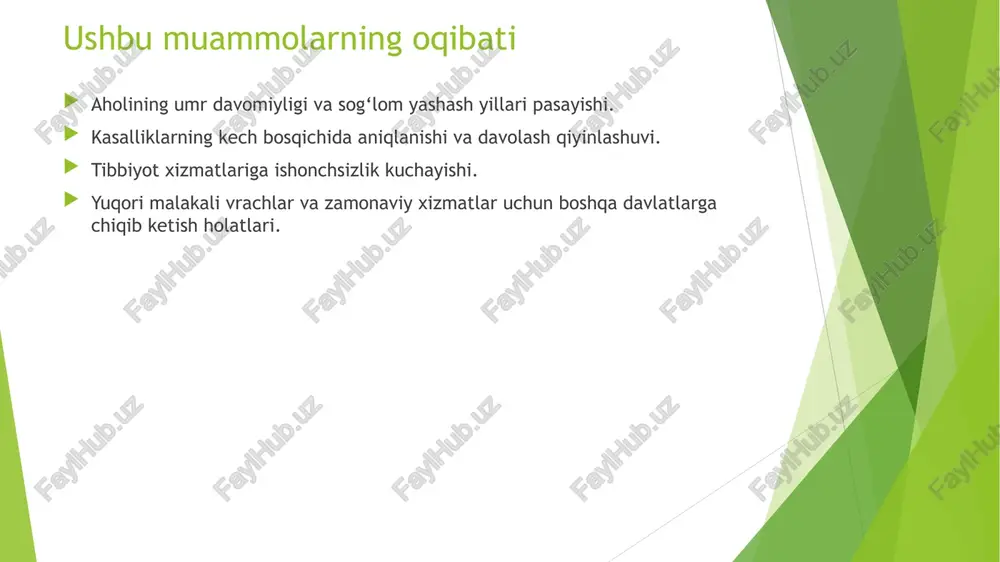 Ushbu muammolarning oqibati

Aholining umr davomiyligi va sog‘lom yashash yillari pasayishi.

Kasalliklarning kech bosqichida aniqlanishi va davolash qiyinlashuvi.

Tibbiyot xizmatlariga ishonchsizlik kuchayishi.

Yuqori malakali vrachlar va zamonaviy xizmatlar uchun boshqa davlatlarga chiqib ketish holatlari.

FaylHub.uz